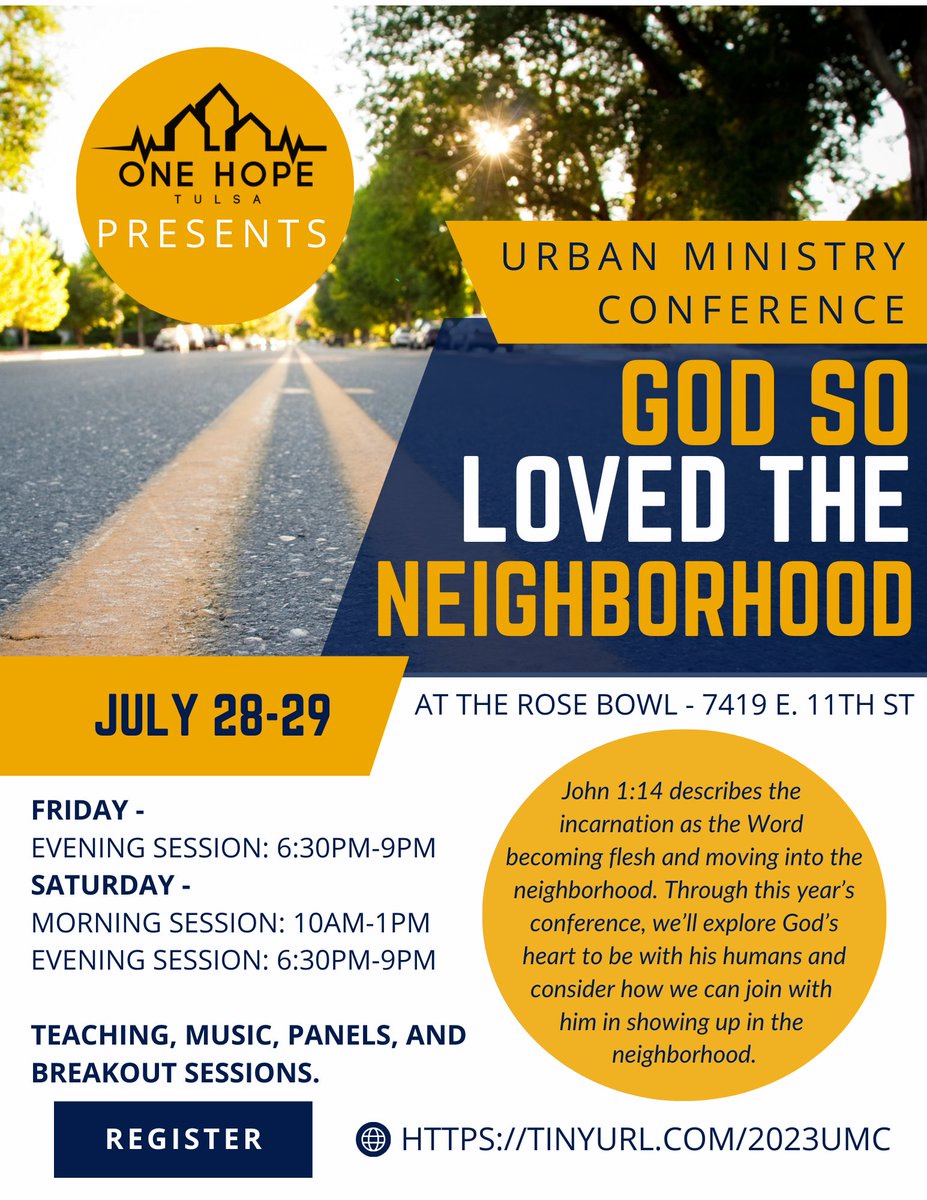 ONE HOPE
TULSA
PRESENTS

URBAN MINISTRY CONFERENCE

GOD SO LOVED THE NEIGHBORHOOD

JULY 28-29

AT THE ROSE BOWL - 7419 E. 11TH ST

FRIDAY -
EVENING SESSION: 6:30PM-9PM
SATURDAY -
MORNING SESSION: 10AM-1PM
EVENING SESSION: 6:30PM-9PM

TEACHING, MUSIC, PANELS, AND BREAKOUT SESSIONS.

John 1:14 describes the incarnation as the Word becoming flesh and moving into the neighborhood. Through this year's conference, we'll explore God's heart to be with his humans and consider how we can join with him in showing up in the neighborhood.

REGISTER

HTTPS://TINYURL.COM/2023UMC